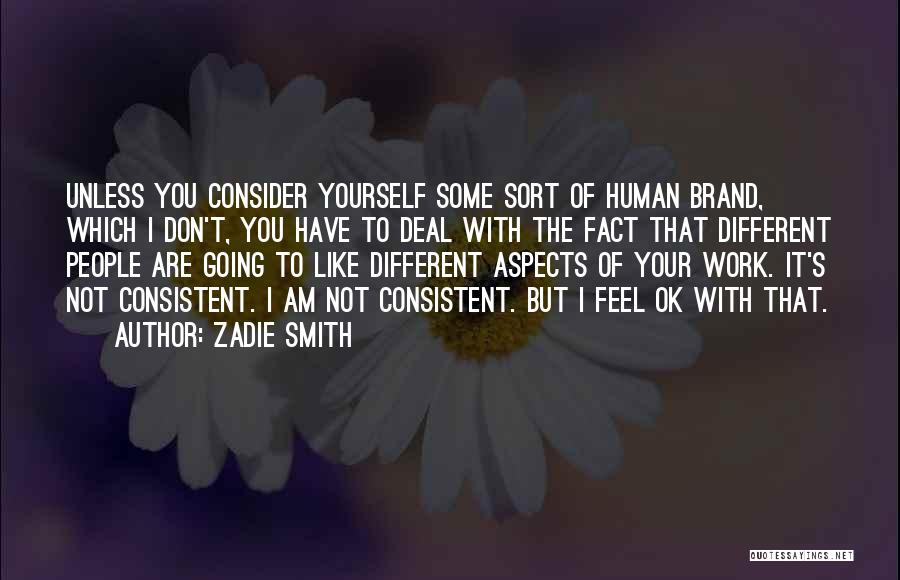 UNLESS YOU CONSIDER YOURSELF SOME SORT OF HUMAN BRAND, WHICH I DON'T, YOU HAVE TO DEAL WITH THE FACT THAT DIFFERENT PEOPLE ARE GOING TO LIKE DIFFERENT ASPECTS OF YOUR WORK. IT'S NOT CONSISTENT. I AM NOT CONSISTENT. BUT I FEEL OK WITH THAT.

AUTHOR: ZADIE SMITH

QUOTESSAYINGS.NET